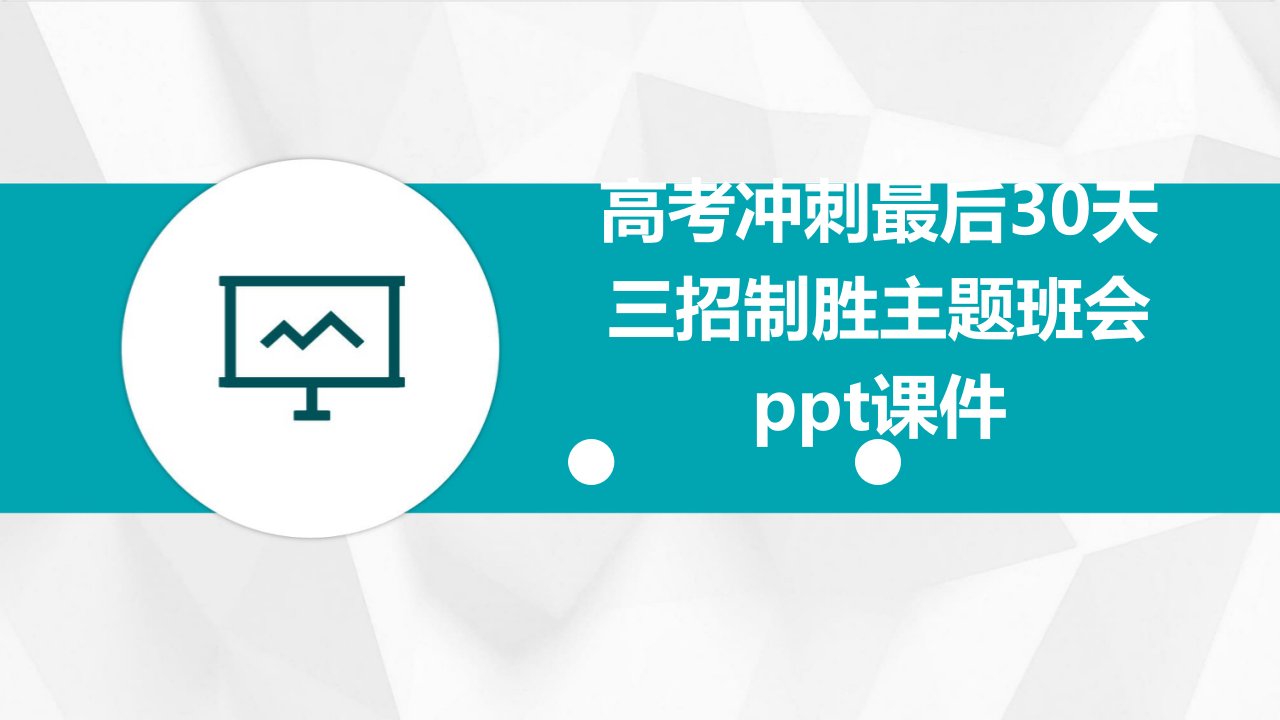 高考冲刺最后30天三招制胜主题班会ppt课件